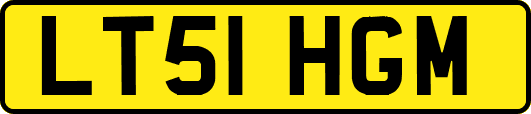 LT51 HGM